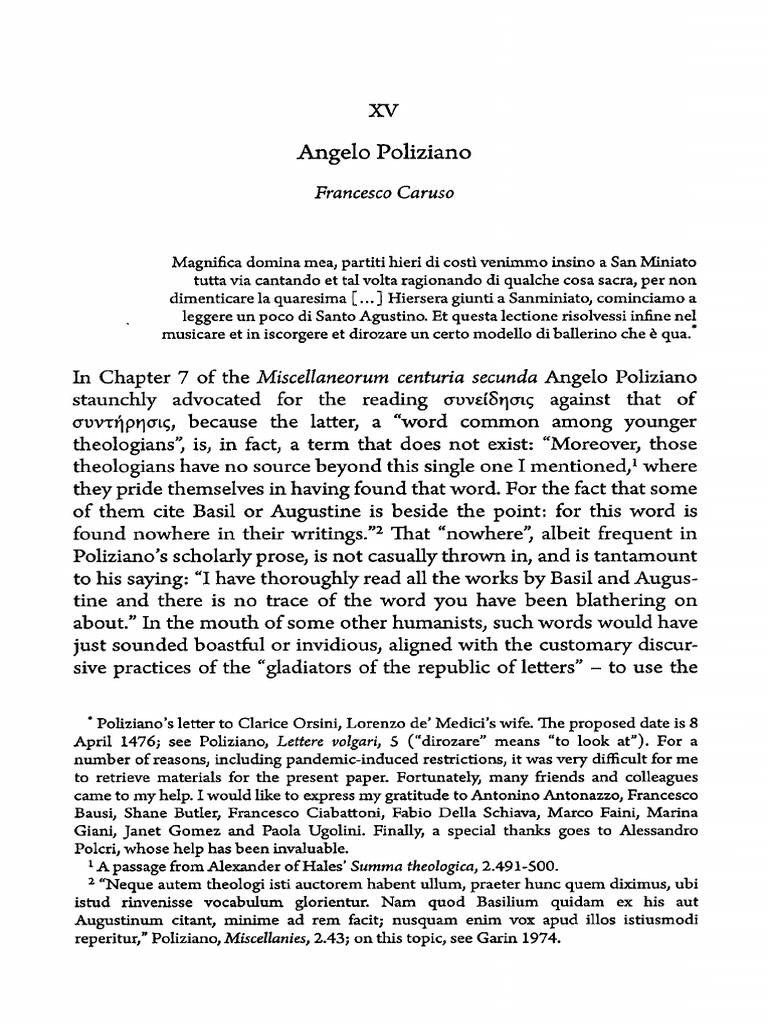 XV

Angelo Poliziano

Francesco Caruso

Magnifica domina mea, partiti hieri di costì venimmo insino a San Miniato tutta via cantando et tal volta ragionando di qualche cosa sacra, per non dimenticare la quaresima [...] Hiersera giunti a Sanminiato, cominciamo a leggere un poco di Santo Agustino. Et questa lectione risolvessi infine nel musicare et in iscorgere et dirozare un certo modello di ballerino che è qua.*

In Chapter 7 of the Miscellaneorum centuria secunda Angelo Poliziano staunchly advocated for the reading συνείδησις against that of συντήρησις, because the latter, a "word common among younger theologians", is, in fact, a term that does not exist: "Moreover, those theologians have no source beyond this single one I mentioned,¹ where they pride themselves in having found that word. For the fact that some of them cite Basil or Augustine is beside the point: for this word is found nowhere in their writings."² That "nowhere", albeit frequent in Poliziano's scholarly prose, is not casually thrown in, and is tantamount to his saying: "I have thoroughly read all the works by Basil and Augustine and there is no trace of the word you have been blathering on about." In the mouth of some other humanists, such words would have just sounded boastful or invidious, aligned with the customary discursive practices of the "gladiators of the republic of letters" – to use the

* Poliziano's letter to Clarice Orsini, Lorenzo de' Medici's wife. The proposed date is 8 April 1476; see Poliziano, Lettere volgari, 5 ("dirozare" means "to look at"). For a number of reasons, including pandemic-induced restrictions, it was very difficult for me to retrieve materials for the present paper. Fortunately, many friends and colleagues came to my help. I would like to express my gratitude to Antonino Antonazzo, Francesco Bausi, Shane Butler, Francesco Ciabattoni, Fabio Della Schiava, Marco Faini, Marina Giani, Janet Gomez and Paola Ugolini. Finally, a special thanks goes to Alessandro Polcri, whose help has been invaluable.

¹ A passage from Alexander of Hales' Summa theologica, 2.491-500.

² "Neque autem theologi isti auctorem habent ullum, praeter hunc quem diximus, ubi istud rinvenisse vocabulum glorientur. Nam quod Basilium quidam ex his aut Augustinum citant, minime ad rem facit; nusquam enim vox apud illos istiusmodi reperitur," Poliziano, Miscellanies, 2.43; on this topic, see Garin 1974.